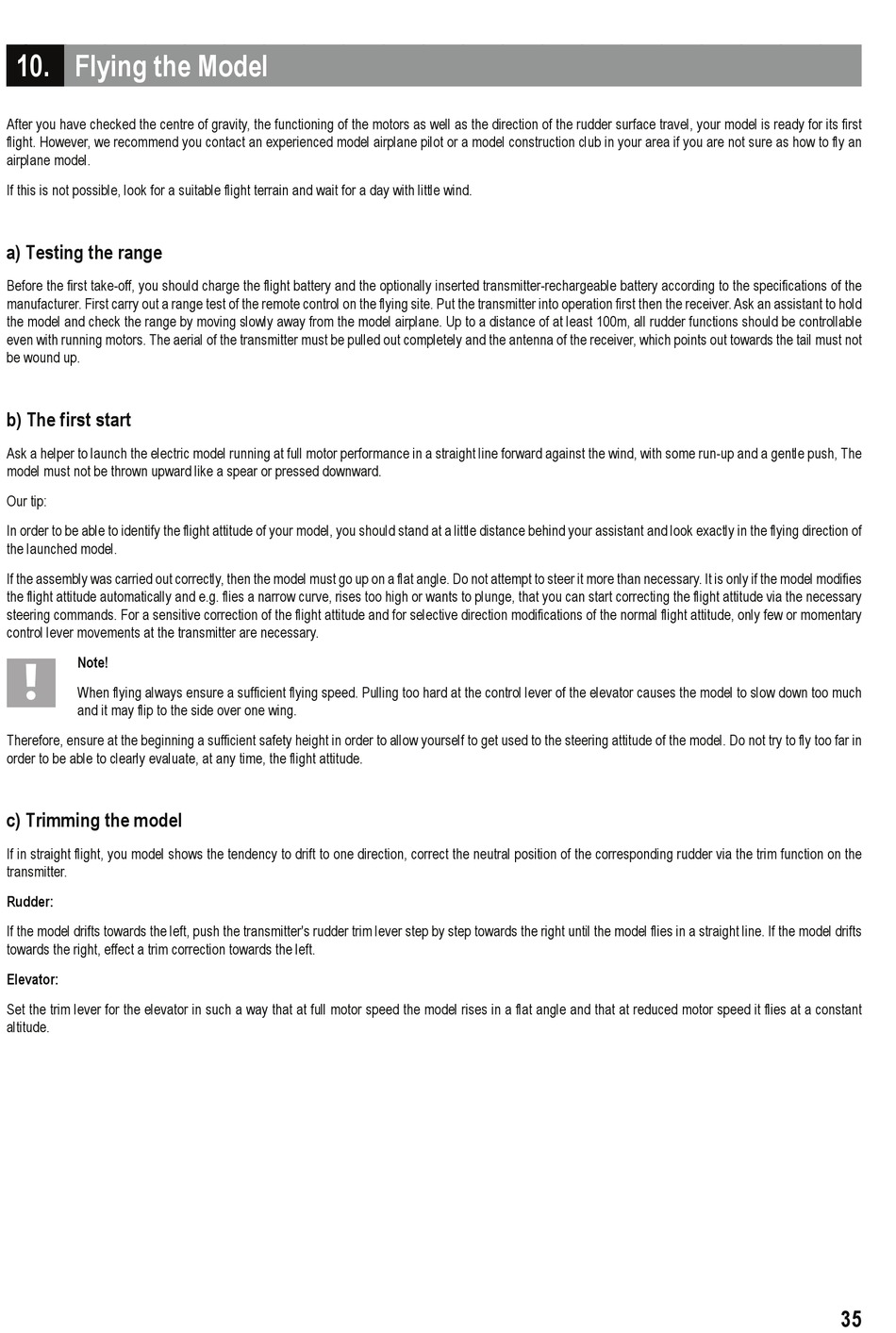 10. Flying the Model

After you have checked the centre of gravity, the functioning of the motors as well as the direction of the rudder surface travel, your model is ready for its first flight. However, we recommend you contact an experienced model airplane pilot or a model construction club in your area if you are not sure as how to fly an airplane model.

If this is not possible, look for a suitable flight terrain and wait for a day with little wind.

a) Testing the range

Before the first take-off, you should charge the flight battery and the optionally inserted transmitter-rechargeable battery according to the specifications of the manufacturer. First carry out a range test of the remote control on the flying site. Put the transmitter into operation first then the receiver. Ask an assistant to hold the model and check the range by moving slowly away from the model airplane. Up to a distance of at least 100m, all rudder functions should be controllable even with running motors. The aerial of the transmitter must be pulled out completely and the antenna of the receiver, which points out towards the tail must not be wound up.

b) The first start

Ask a helper to launch the electric model running at full motor performance in a straight line forward against the wind, with some run-up and a gentle push, The model must not be thrown upward like a spear or pressed downward.

Our tip:

In order to be able to identify the flight attitude of your model, you should stand at a little distance behind your assistant and look exactly in the flying direction of the launched model.

If the assembly was carried out correctly, then the model must go up on a flat angle. Do not attempt to steer it more than necessary. It is only if the model modifies the flight attitude automatically and e.g. flies a narrow curve, rises too high or wants to plunge, that you can start correcting the flight attitude via the necessary steering commands. For a sensitive correction of the flight attitude and for selective direction modifications of the normal flight attitude, only few or momentary control lever movements at the transmitter are necessary.

!

Note!

When flying always ensure a sufficient flying speed. Pulling too hard at the control lever of the elevator causes the model to slow down too much and it may flip to the side over one wing.

Therefore, ensure at the beginning a sufficient safety height in order to allow yourself to get used to the steering attitude of the model. Do not try to fly too far in order to be able to clearly evaluate, at any time, the flight attitude.

c) Trimming the model

If in straight flight, you model shows the tendency to drift to one direction, correct the neutral position of the corresponding rudder via the trim function on the transmitter.

Rudder:

If the model drifts towards the left, push the transmitter's rudder trim lever step by step towards the right until the model flies in a straight line. If the model drifts towards the right, effect a trim correction towards the left.

Elevator:

Set the trim lever for the elevator in such a way that at full motor speed the model rises in a flat angle and that at reduced motor speed it flies at a constant altitude.

35